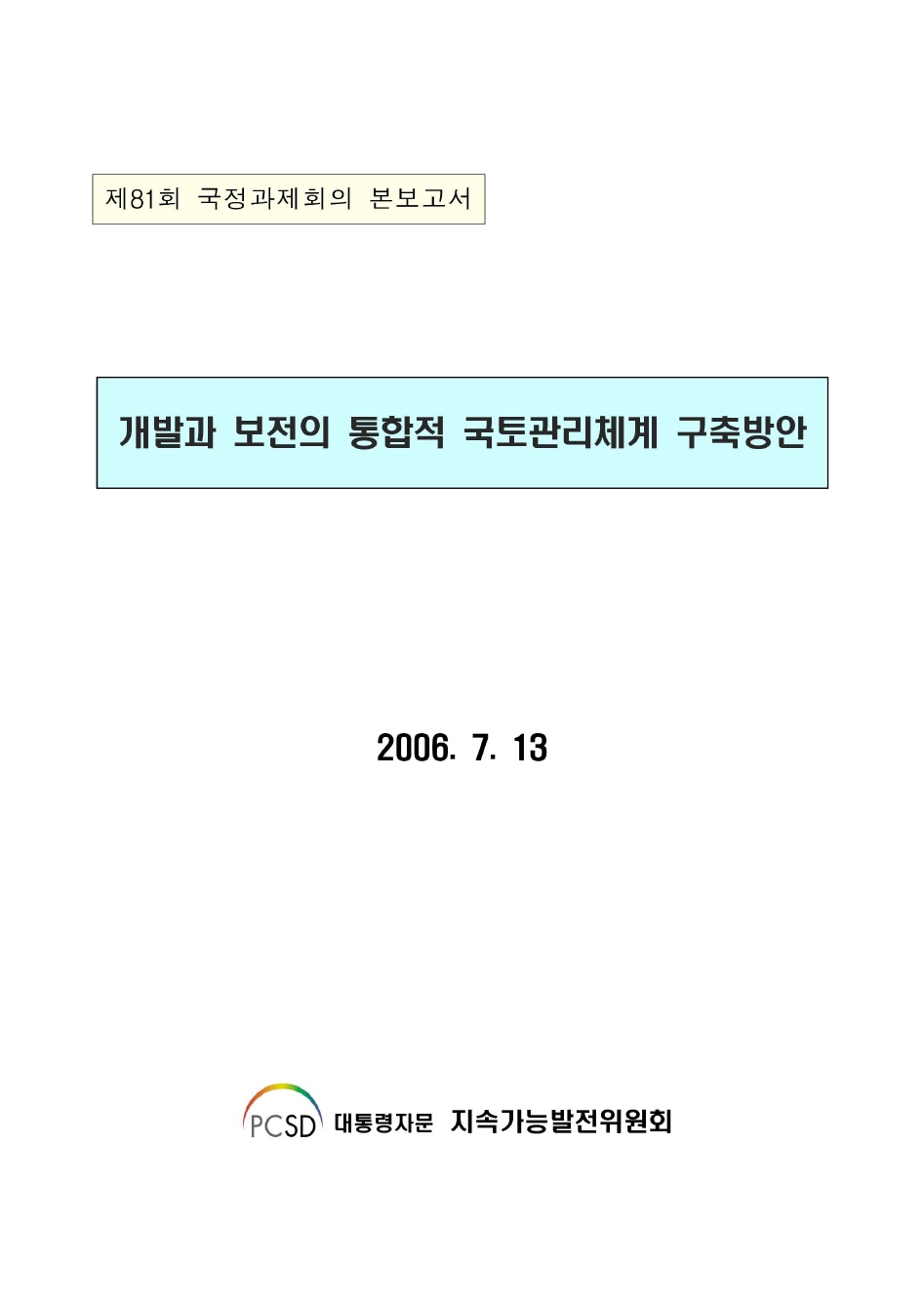 제81회 국정과제회의 본보고서

개발과 보전의 통합적 국토관리체계 구축방안

2006. 7. 13

PCSD 대통령자문 지속가능발전위원회